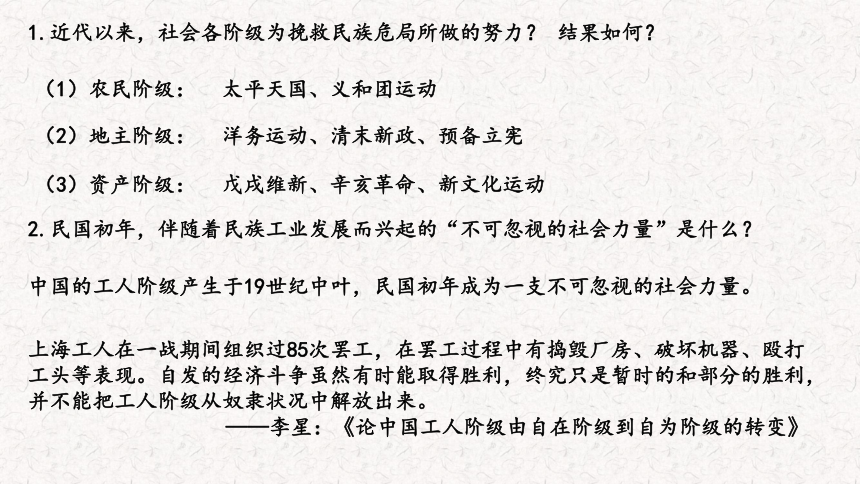 1. 近代以来，社会各阶级为挽救民族危局所做的努力？ 结果如何？

（1）农民阶级：　太平天国、义和团运动

（2）地主阶级：　洋务运动、清末新政、预备立宪

（3）资产阶级：　戊戌维新、辛亥革命、新文化运动

2. 民国初年，伴随着民族工业发展而兴起的“不可忽视的社会力量”是什么？

中国的工人阶级产生于19世纪中叶，民国初年成为一支不可忽视的社会力量。

上海工人在一战期间组织过85次罢工，在罢工过程中有捣毁厂房、破坏机器、殴打工头等表现。自发的经济斗争虽然有时能取得胜利，终究只是暂时的和部分的胜利，并不能把工人阶级从奴隶状况中解放出来。

——李星：《论中国工人阶级由自在阶级到自为阶级的转变》